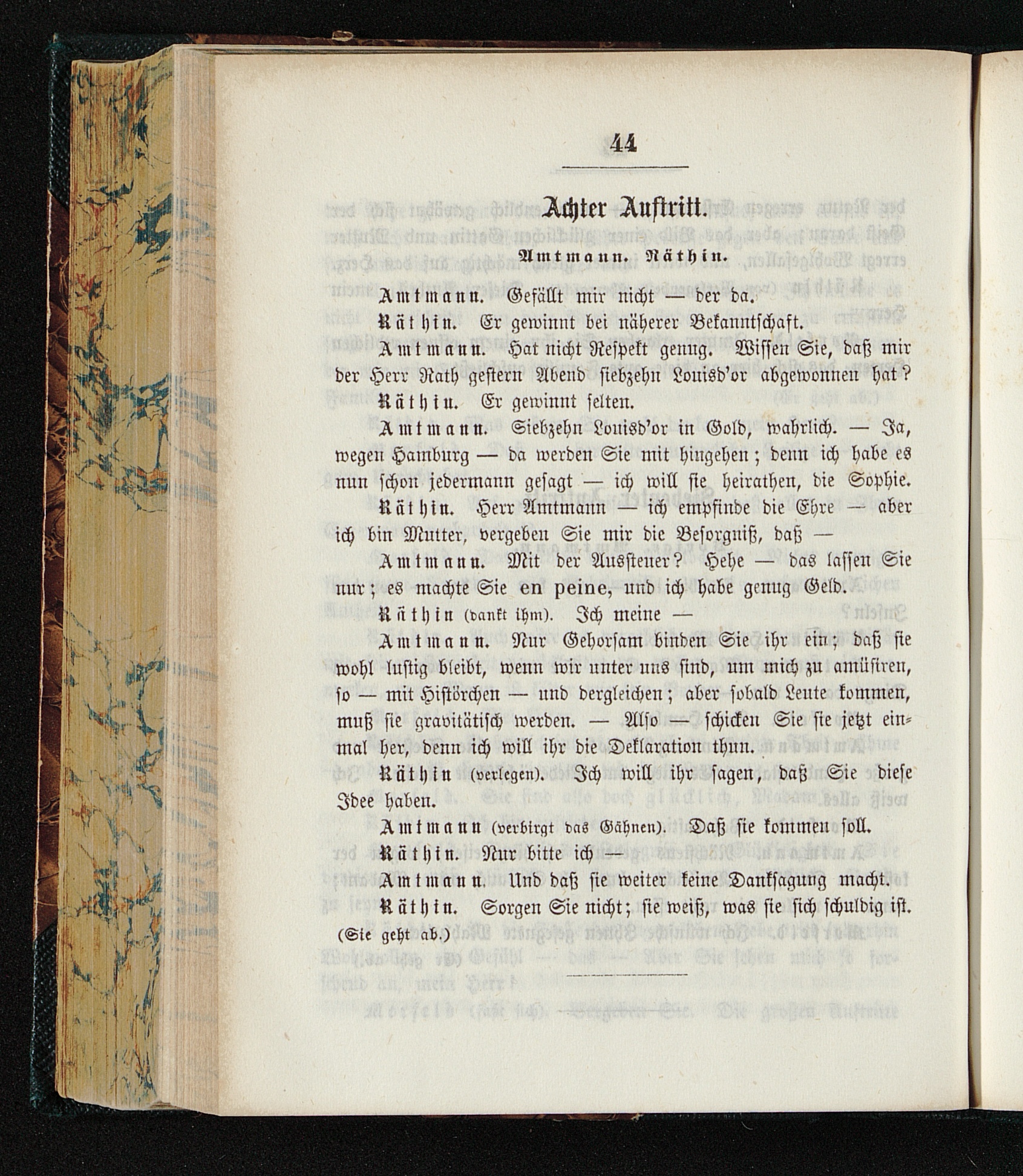 44

Achter Auftritt.

Amtmann. Räthin.

Amtmann. Gefällt mir nicht — der da.

Räthin. Er gewinnt bei näherer Bekanntschaft.

Amtmann. Hat nicht Respekt genug. Wissen Sie, daß mir der Herr Rath gestern Abend siebzehn Louisd'or abgewonnen hat?

Räthin. Er gewinnt selten.

Amtmann. Siebzehn Louisd'or in Gold, wahrlich. — Ja, wegen Hamburg — da werden Sie mit hingehen; denn ich habe es nun schon jedermann gesagt — ich will sie heirathen, die Sophie.

Räthin. Herr Amtmann — ich empfinde die Ehre — aber ich bin Mutter, vergeben Sie mir die Besorgniß, daß —

Amtmann. Mit der Aussteuer? Hehe — das lassen Sie nur; es machte Sie en peine, und ich habe genug Geld.

Räthin (dankt ihm). Ich meine —

Amtmann. Nur Gehorsam binden Sie ihr ein; daß sie wohl lustig bleibt, wenn wir unter uns sind, um mich zu amüsiren, so — mit Histörchen — und dergleichen; aber sobald Leute kommen, muß sie gravitätisch werden. — Also — schicken Sie sie jetzt einmal her, denn ich will ihr die Deklaration thun.

Räthin (verlegen). Ich will ihr sagen, daß Sie diese Idee haben.

Amtmann (verbirgt das Gähnen). Daß sie kommen soll.

Räthin. Nur bitte ich —

Amtmann. Und daß sie weiter keine Danksagung macht.

Räthin. Sorgen Sie nicht; sie weiß, was sie sich schuldig ist. (Sie geht ab.)